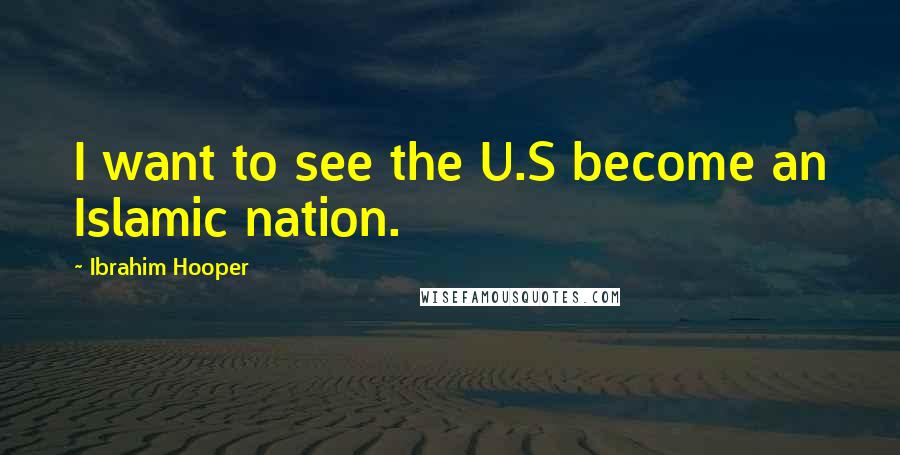 I want to see the U.S become an Islamic nation.

- Ibrahim Hooper

WISEFAMOUSQUOTES.COM